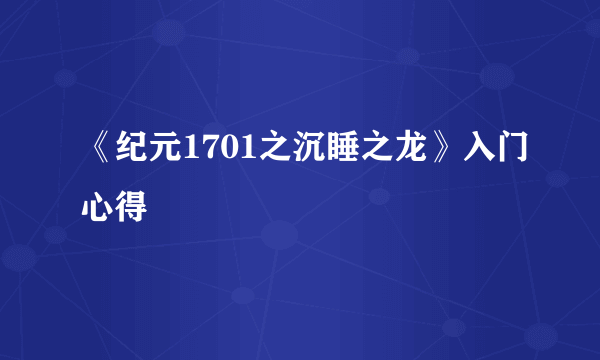 《纪元1701之沉睡之龙》入门心得